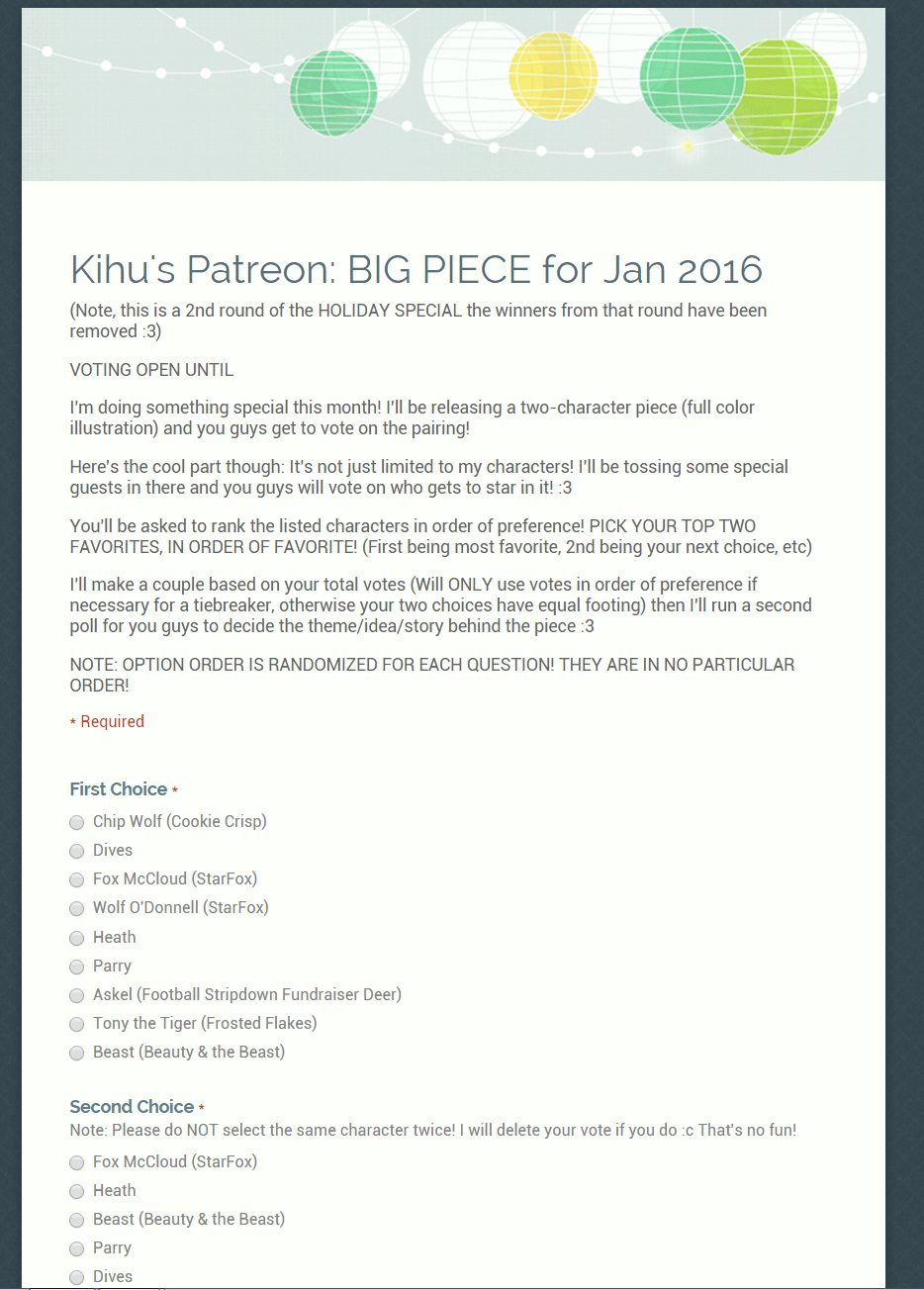 Kihu's Patreon: BIG PIECE for Jan 2016

(Note, this is a 2nd round of the HOLIDAY SPECIAL the winners from that round have been removed :3)

VOTING OPEN UNTIL

I'm doing something special this month! I'll be releasing a two-character piece (full color illustration) and you guys get to vote on the pairing!

Here's the cool part though: It's not just limited to my characters! I'll be tossing some special guests in there and you guys will vote on who gets to star in it! :3

You'll be asked to rank the listed characters in order of preference! PICK YOUR TOP TWO FAVORITES, IN ORDER OF FAVORITE! (First being most favorite, 2nd being your next choice, etc)

I'll make a couple based on your total votes (Will ONLY use votes in order of preference if necessary for a tiebreaker, otherwise your two choices have equal footing) then I'll run a second poll for you guys to decide the theme/idea/story behind the piece :3

NOTE: OPTION ORDER IS RANDOMIZED FOR EACH QUESTION! THEY ARE IN NO PARTICULAR ORDER!

* Required

First Choice *

Chip Wolf (Cookie Crisp)
Dives
Fox McCloud (StarFox)
Wolf O'Donnell (StarFox)
Heath
Parry
Askel (Football Stripdown Fundraiser Deer)
Tony the Tiger (Frosted Flakes)
Beast (Beauty & the Beast)

Second Choice *
Note: Please do NOT select the same character twice! I will delete your vote if you do :c That's no fun!

Fox McCloud (StarFox)
Heath
Beast (Beauty & the Beast)
Parry
Dives